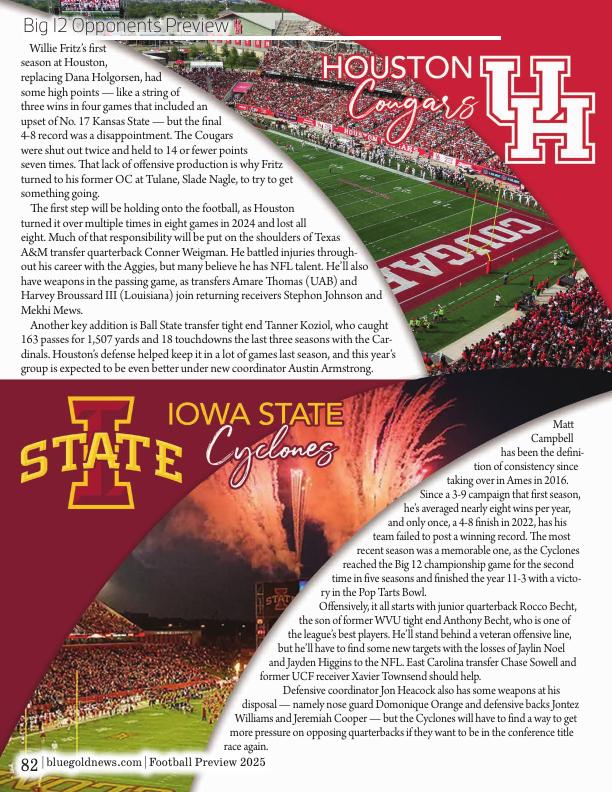 Big 12 Opponents Preview

HOUSTON Cougars

UH

Willie Fritz's first season at Houston, replacing Dana Holgorsen, had some high points — like a string of three wins in four games that included an upset of No. 17 Kansas State — but the final 4-8 record was a disappointment. The Cougars were shut out twice and held to 14 or fewer points seven times. That lack of offensive production is why Fritz turned to his former OC at Tulane, Slade Nagle, to try to get something going.

The first step will be holding onto the football, as Houston turned it over multiple times in eight games in 2024 and lost all eight. Much of that responsibility will be put on the shoulders of Texas A&M transfer quarterback Conner Weigman. He battled injuries throughout his career with the Aggies, but many believe he has NFL talent. He'll also have weapons in the passing game, as transfers Amare Thomas (UAB) and Harvey Broussard III (Louisiana) join returning receivers Stephon Johnson and Mekhi Mews.

Another key addition is Ball State transfer tight end Tanner Koziol, who caught 163 passes for 1,507 yards and 18 touchdowns the last three seasons with the Cardinals. Houston's defense helped keep it in a lot of games last season, and this year's group is expected to be even better under new coordinator Austin Armstrong.

COUGARS

STATE

IOWA STATE Cyclones

Matt Campbell has been the definition of consistency since taking over in Ames in 2016. Since a 3-9 campaign that first season, he's averaged nearly eight wins per year, and only once, a 4-8 finish in 2022, has his team failed to post a winning record. The most recent season was a memorable one, as the Cyclones reached the Big 12 championship game for the second time in five seasons and finished the year 11-3 with a victory in the Pop Tarts Bowl.

Offensively, it all starts with junior quarterback Rocco Becht, the son of former WVU tight end Anthony Becht, who is one of the league's best players. He'll stand behind a veteran offensive line, but he'll have to find some new targets with the losses of Jaylin Noel and Jayden Higgins to the NFL. East Carolina transfer Chase Sowell and former UCF receiver Xavier Townsend should help.

Defensive coordinator Jon Heacock also has some weapons at his disposal — namely nose guard Domonique Orange and defensive backs Jontez Williams and Jeremiah Cooper — but the Cyclones will have to find a way to get more pressure on opposing quarterbacks if they want to be in the conference title race again.

82 | bluegoldnews.com | Football Preview 2025